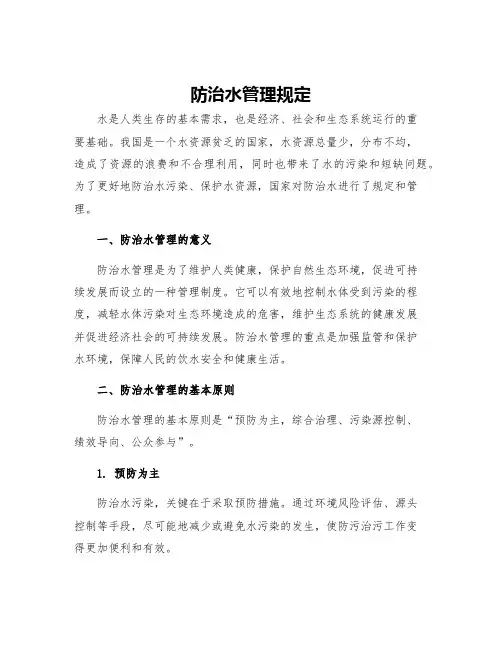 防治水管理规定

水是人类生存的基本需求，也是经济、社会和生态系统运行的重要基础。我国是一个水资源贫乏的国家，水资源总量少，分布不均，造成了资源的浪费和不合理利用，同时也带来了水的污染和短缺问题。为了更好地防治水污染、保护水资源，国家对防治水进行了规定和管理。

一、防治水管理的意义

防治水管理是为了维护人类健康，保护自然生态环境，促进可持续发展而设立的一种管理制度。它可以有效地控制水体受到污染的程度，减轻水体污染对生态环境造成的危害，维护生态系统的健康发展并促进经济社会的可持续发展。防治水管理的重点是加强监管和保护水环境，保障人民的饮水安全和健康生活。

二、防治水管理的基本原则

防治水管理的基本原则是“预防为主，综合治理、污染源控制、绩效导向、公众参与”。

1. 预防为主

防治水污染，关键在于采取预防措施。通过环境风险评估、源头控制等手段，尽可能地减少或避免水污染的发生，使防污治污工作变得更加便利和有效。